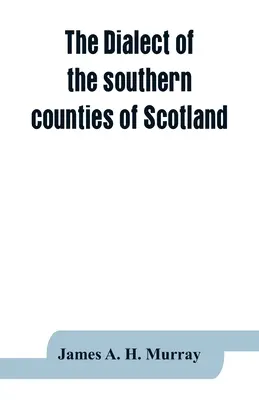 The Dialect of the southern counties of Scotland

James A. H. Murray